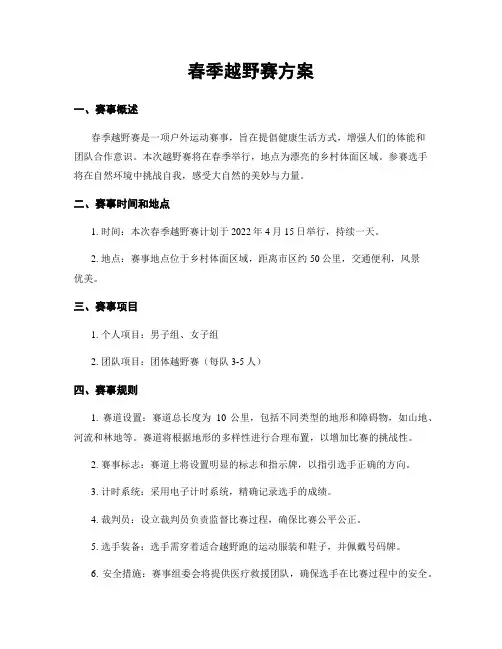 春季越野赛方案

一、赛事概述

春季越野赛是一项户外运动赛事，旨在提倡健康生活方式，增强人们的体能和团队合作意识。本次越野赛将在春季举行，地点为漂亮的乡村体面区域。参赛选手将在自然环境中挑战自我，感受大自然的美妙与力量。

二、赛事时间和地点

1. 时间：本次春季越野赛计划于 2022 年 4 月 15 日举行，持续一天。

2. 地点：赛事地点位于乡村体面区域，距离市区约 50 公里，交通便利，风景优美。

三、赛事项目

1. 个人项目：男子组、女子组

2. 团队项目：团体越野赛（每队 3-5 人）

四、赛事规则

1. 赛道设置：赛道总长度为 10 公里，包括不同类型的地形和障碍物，如山地、河流和林地等。赛道将根据地形的多样性进行合理布置，以增加比赛的挑战性。

2. 赛事标志：赛道上将设置明显的标志和指示牌，以指引选手正确的方向。

3. 计时系统：采用电子计时系统，精确记录选手的成绩。

4. 裁判员：设立裁判员负责监督比赛过程，确保比赛公平公正。

5. 选手装备：选手需穿着适合越野跑的运动服装和鞋子，并佩戴号码牌。

6. 安全措施：赛事组委会将提供医疗救援团队，确保选手在比赛过程中的安全。